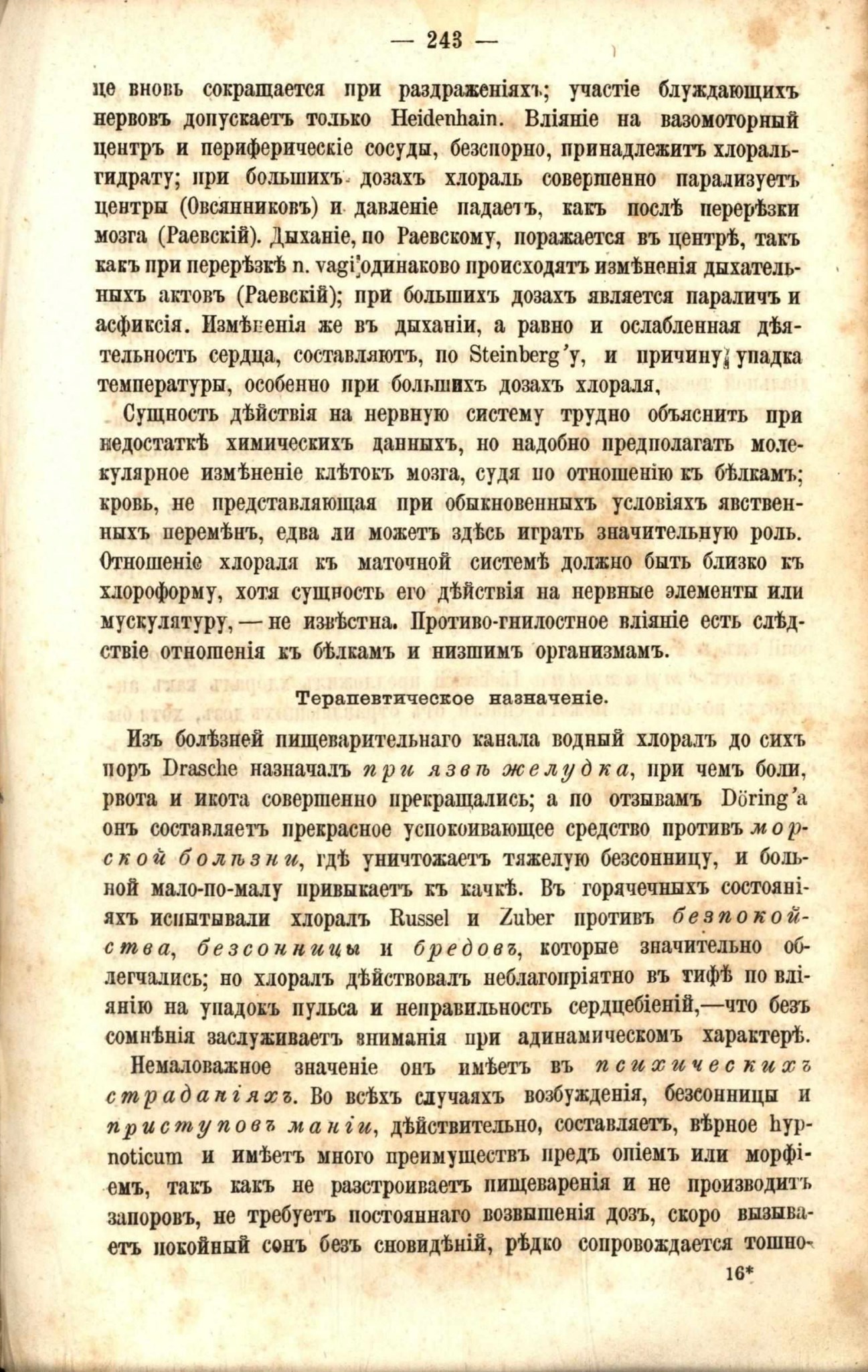 — 243 —

це вновь сокращается при раздраженіяхъ; участіе блуждающихъ нервовъ допускаетъ только Heidenhain. Вліяніе на вазомоторный центръ и периферическіе сосуды, безспорно, принадлежитъ хлоральгидрату; при большихъ дозахъ хлораль совершенно парализуетъ центры (Овсянниковъ) и давленіе падаетъ, какъ послѣ перерѣзки мозга (Раевскій). Дыханіе, по Раевскому, поражается въ центрѣ, такъ какъ при перерѣзкѣ n. vagi одинаково происходятъ измѣненія дыхательныхъ актовъ (Раевскій); при большихъ дозахъ является параличъ и асфиксія. Измѣненія же въ дыханіи, а равно и ослабленная дѣятельность сердца, составляютъ, по Steinberg'у, и причину упадка температуры, особенно при большихъ дозахъ хлораля,

Сущность дѣйствія на нервную систему трудно объяснить при недостаткѣ химическихъ данныхъ, но надобно предполагать молекулярное измѣненіе клѣтокъ мозга, судя по отношенію къ бѣлкамъ; кровь, не представляющая при обыкновенныхъ условіяхъ явственныхъ перемѣнъ, едва ли можетъ здѣсь играть значительную роль. Отношеніе хлораля къ маточной системѣ должно быть близко къ хлороформу, хотя сущность его дѣйствія на нервные элементы или мускулятуру, — не извѣстна. Противо-гнилостное вліяніе есть слѣдствіе отношенія къ бѣлкамъ и низшимъ организмамъ.

Терапевтическое назначеніе.

Изъ болѣзней пищеварительнаго канала водный хлоралъ до сихъ поръ Drasche назначалъ при язвѣ желудка, при чемъ боли, рвота и икота совершенно прекращались; а по отзывамъ Döring'а онъ составляетъ прекрасное успокоивающее средство противъ морской болѣзни, гдѣ уничтожаетъ тяжелую безсонницу, и больной мало-по-малу привыкаетъ къ качкѣ. Въ горячечныхъ состояніяхъ испытывали хлоралъ Russel и Zuber противъ безпокойства, безсонницы и бредовъ, которые значительно облегчались; но хлоралъ дѣйствовалъ неблагопріятно въ тифѣ по вліянію на упадокъ пульса и неправильность сердцебіеній,—что безъ сомнѣнія заслуживаетъ вниманія при адинамическомъ характерѣ.

Немаловажное значеніе онъ имѣетъ въ психическихъ страданіяхъ. Во всѣхъ случаяхъ возбужденія, безсонницы и приступовъ маніи, дѣйствительно, составляетъ, вѣрное hypnoticum и имѣетъ много преимуществъ предъ опіемъ или морфіемъ, такъ какъ не разстроиваетъ пищеваренія и не производитъ запоровъ, не требуетъ постояннаго возвышенія дозъ, скоро вызываетъ покойный сонъ безъ сновидѣній, рѣдко сопровождается тошно-

16*